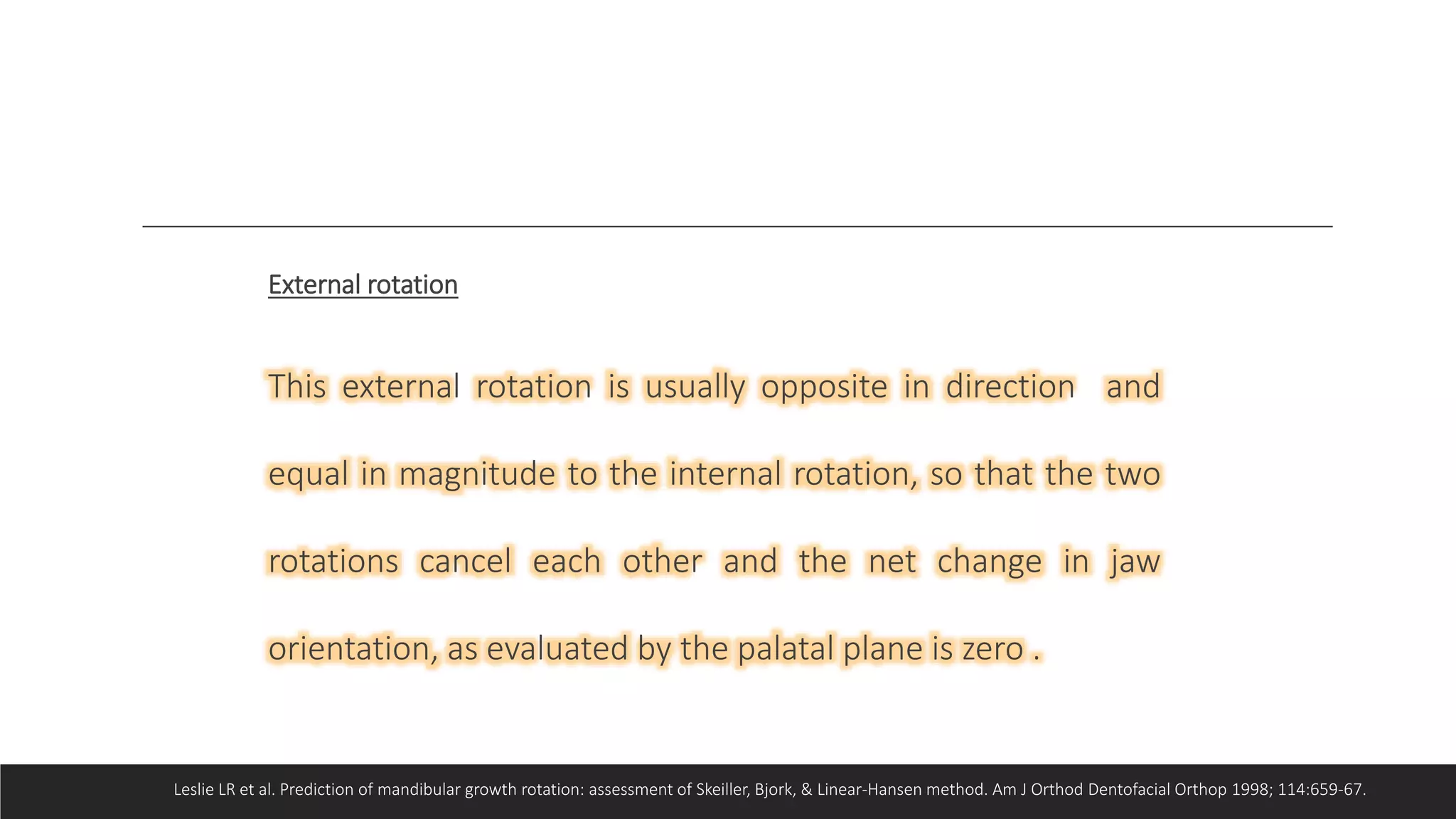 External rotation

This external rotation is usually opposite in direction and equal in magnitude to the internal rotation, so that the two rotations cancel each other and the net change in jaw orientation, as evaluated by the palatal plane is zero .

Leslie LR et al. Prediction of mandibular growth rotation: assessment of Skeiller, Bjork, & Linear-Hansen method. Am J Orthod Dentofacial Orthop 1998; 114:659-67.